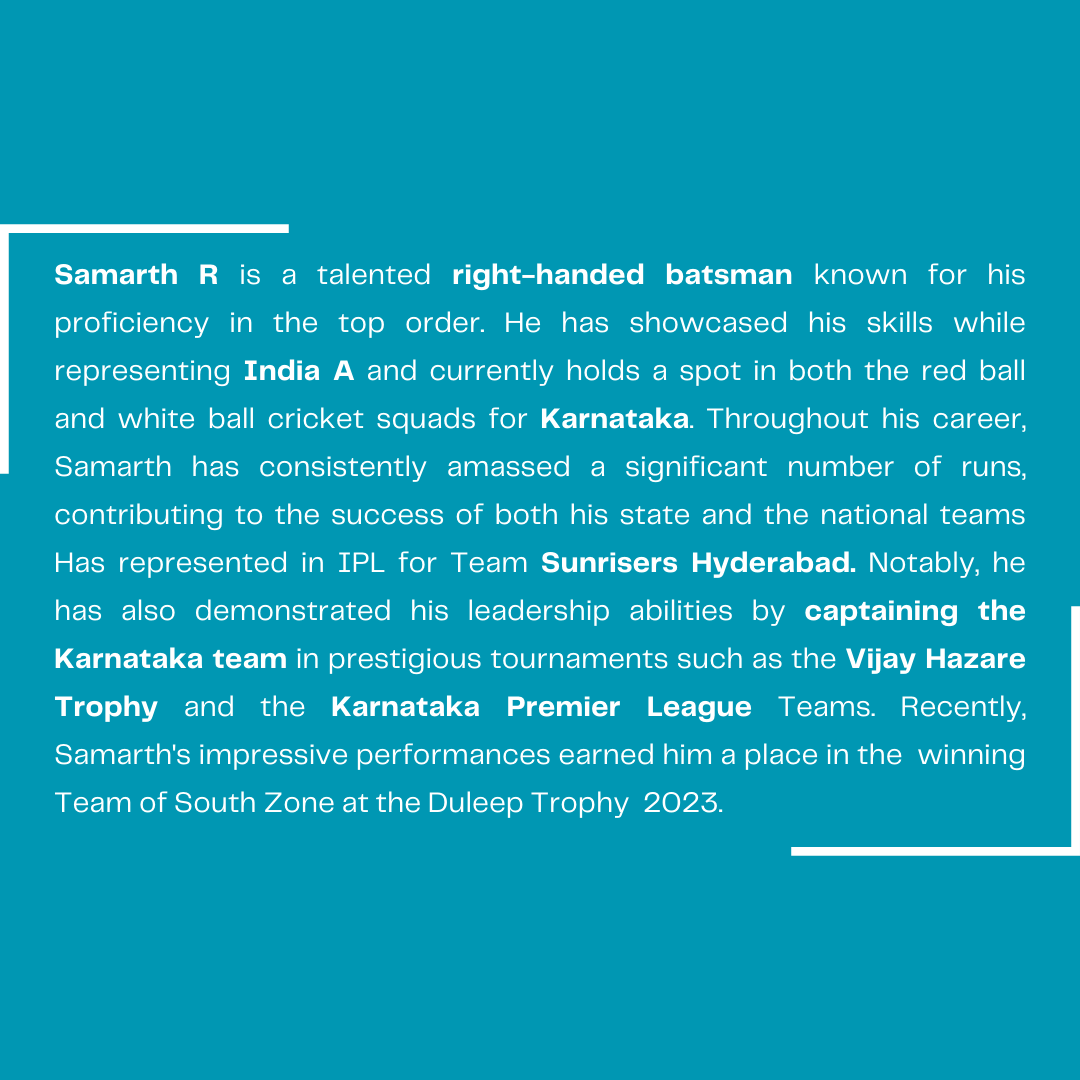 Samarth R is a talented right-handed batsman known for his proficiency in the top order. He has showcased his skills while representing India A and currently holds a spot in both the red ball and white ball cricket squads for Karnataka. Throughout his career, Samarth has consistently amassed a significant number of runs, contributing to the success of both his state and the national teams Has represented in IPL for Team Sunrisers Hyderabad. Notably, he has also demonstrated his leadership abilities by captaining the Karnataka team in prestigious tournaments such as the Vijay Hazare Trophy and the Karnataka Premier League Teams. Recently, Samarth's impressive performances earned him a place in the winning Team of South Zone at the Duleep Trophy 2023.